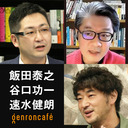 飯田泰之
谷口功一
速水健朗
genroncafé